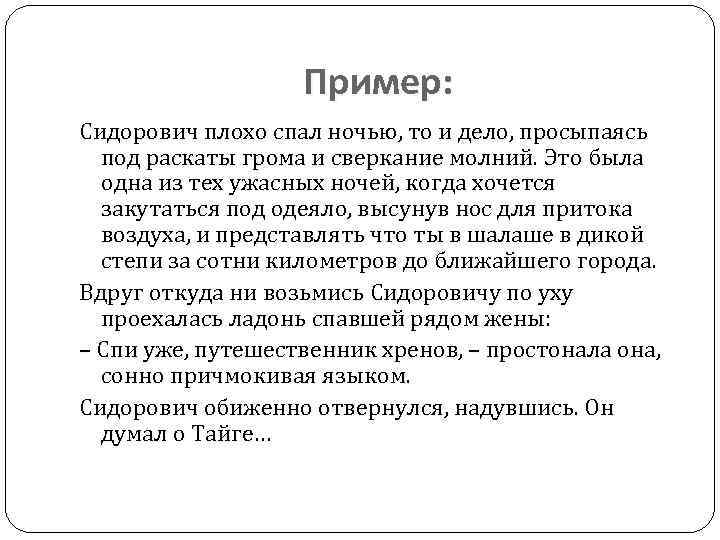 Пример:

Сидорович плохо спал ночью, то и дело, просыпаясь под раскаты грома и сверкание молний. Это была одна из тех ужасных ночей, когда хочется закутаться под одеяло, высунув нос для притока воздуха, и представлять что ты в шалаше в дикой степи за сотни километров до ближайшего города.

Вдруг откуда ни возьмись Сидоровичу по уху проехалась ладонь спавшей рядом жены:

– Спи уже, путешественник хренов, – простонала она, сонно причмокивая языком.

Сидорович обиженно отвернулся, надувшись. Он думал о Тайге…